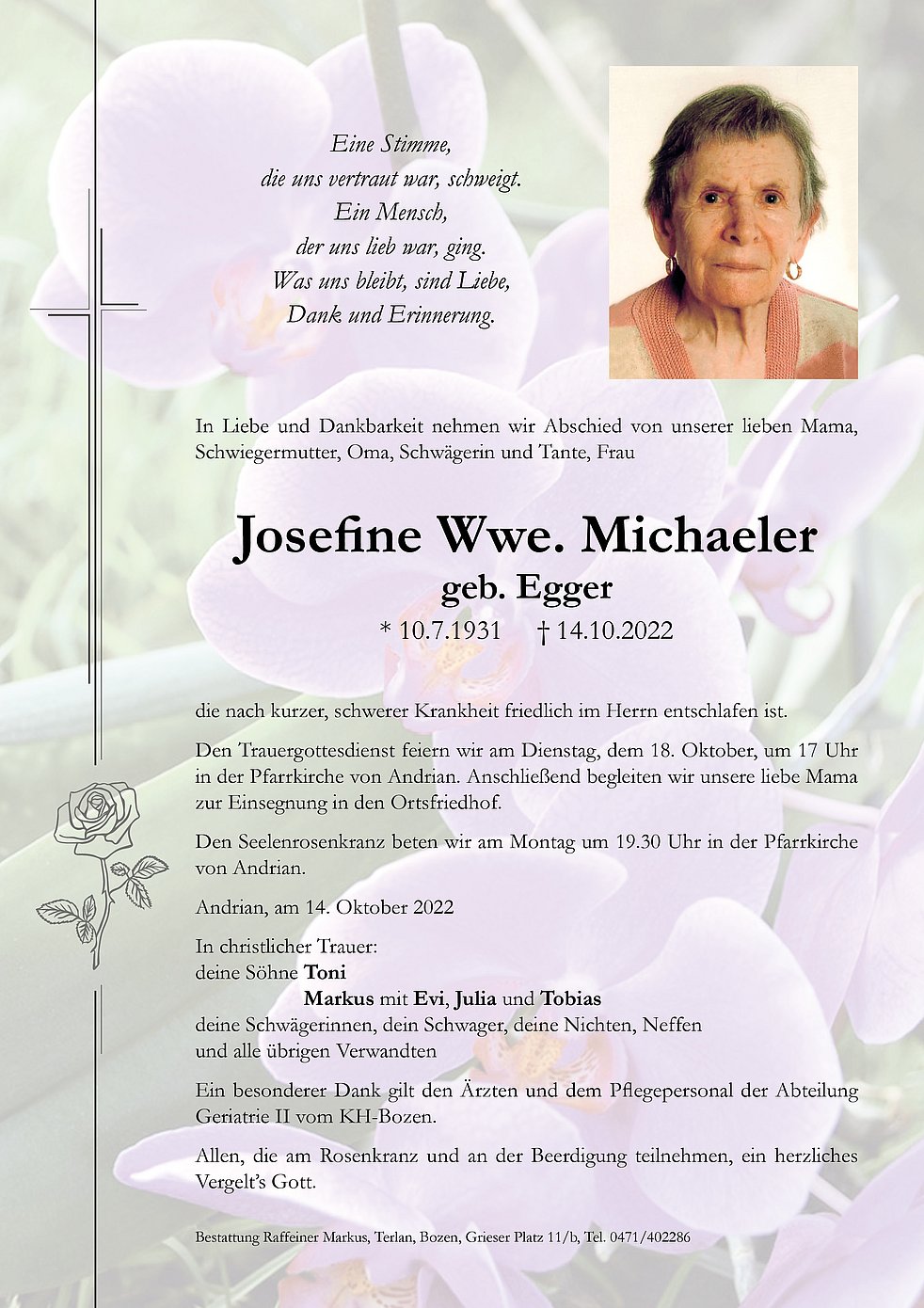 Eine Stimme,
die uns vertraut war, schweigt.
Ein Mensch,
der uns lieb war, ging.
Was uns bleibt, sind Liebe,
Dank und Erinnerung.

In Liebe und Dankbarkeit nehmen wir Abschied von unserer lieben Mama, Schwiegermutter, Oma, Schwägerin und Tante, Frau

Josefine Wwe. Michaeler
geb. Egger
* 10.7.1931 † 14.10.2022

die nach kurzer, schwerer Krankheit friedlich im Herrn entschlafen ist.

Den Trauergottesdienst feiern wir am Dienstag, dem 18. Oktober, um 17 Uhr in der Pfarrkirche von Andrian. Anschließend begleiten wir unsere liebe Mama zur Einsegnung in den Ortsfriedhof.

Den Seelenrosenkranz beten wir am Montag um 19.30 Uhr in der Pfarrkirche von Andrian.

Andrian, am 14. Oktober 2022

In christlicher Trauer:
deine Söhne Toni
Markus mit Evi, Julia und Tobias
deine Schwägerinnen, dein Schwager, deine Nichten, Neffen
und alle übrigen Verwandten

Ein besonderer Dank gilt den Ärzten und dem Pflegepersonal der Abteilung Geriatrie II vom KH-Bozen.

Allen, die am Rosenkranz und an der Beerdigung teilnehmen, ein herzliches Vergelt's Gott.

Bestattung Raffeiner Markus, Terlan, Bozen, Grieser Platz 11/b, Tel. 0471/402286